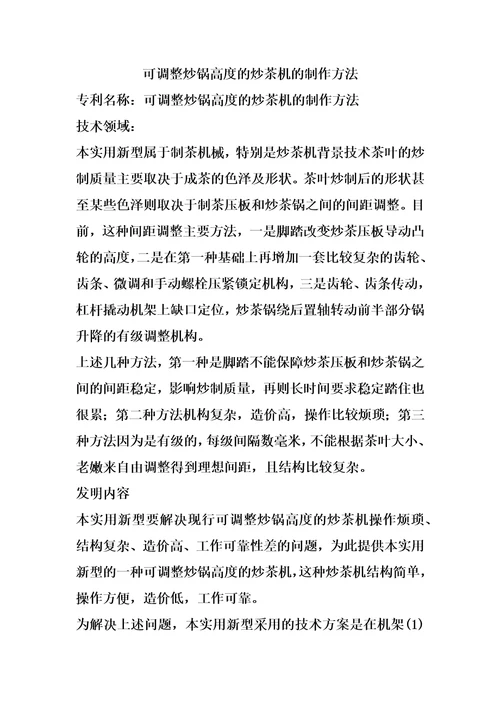 可调整炒锅高度的炒茶机的制作方法

专利名称：可调整炒锅高度的炒茶机的制作方法

技术领域：

本实用新型属于制茶机械，特别是炒茶机背景技术茶叶的炒制质量主要取决于成茶的色泽及形状。茶叶炒制后的形状甚至某些色泽则取决于制茶压板和炒茶锅之间的间距调整。目前，这种间距调整主要方法，一是脚踏改变炒茶压板导动凸轮的高度，二是在第一种基础上再增加一套比较复杂的齿轮、齿条、微调和手动螺栓压紧锁定机构，三是齿轮、齿条传动，杠杆撬动机架上缺口定位，炒茶锅绕后置轴转动前半部分锅升降的有级调整机构。

上述几种方法，第一种是脚踏不能保障炒茶压板和炒茶锅之间的间距稳定，影响炒制质量，再则长时间要求稳定踏住也很累；第二种方法机构复杂，造价高，操作比较烦琐；第三种方法因为是有级的，每级间隔数毫米，不能根据茶叶大小、老嫩来自由调整得到理想间距，且结构比较复杂。

发明内容

本实用新型要解决现行可调整炒锅高度的炒茶机操作烦琐、结构复杂、造价高、工作可靠性差的问题，为此提供本实用新型的一种可调整炒锅高度的炒茶机，这种炒茶机结构简单，操作方便，造价低，工作可靠。

为解决上述问题，本实用新型采用的技术方案是在机架(1)